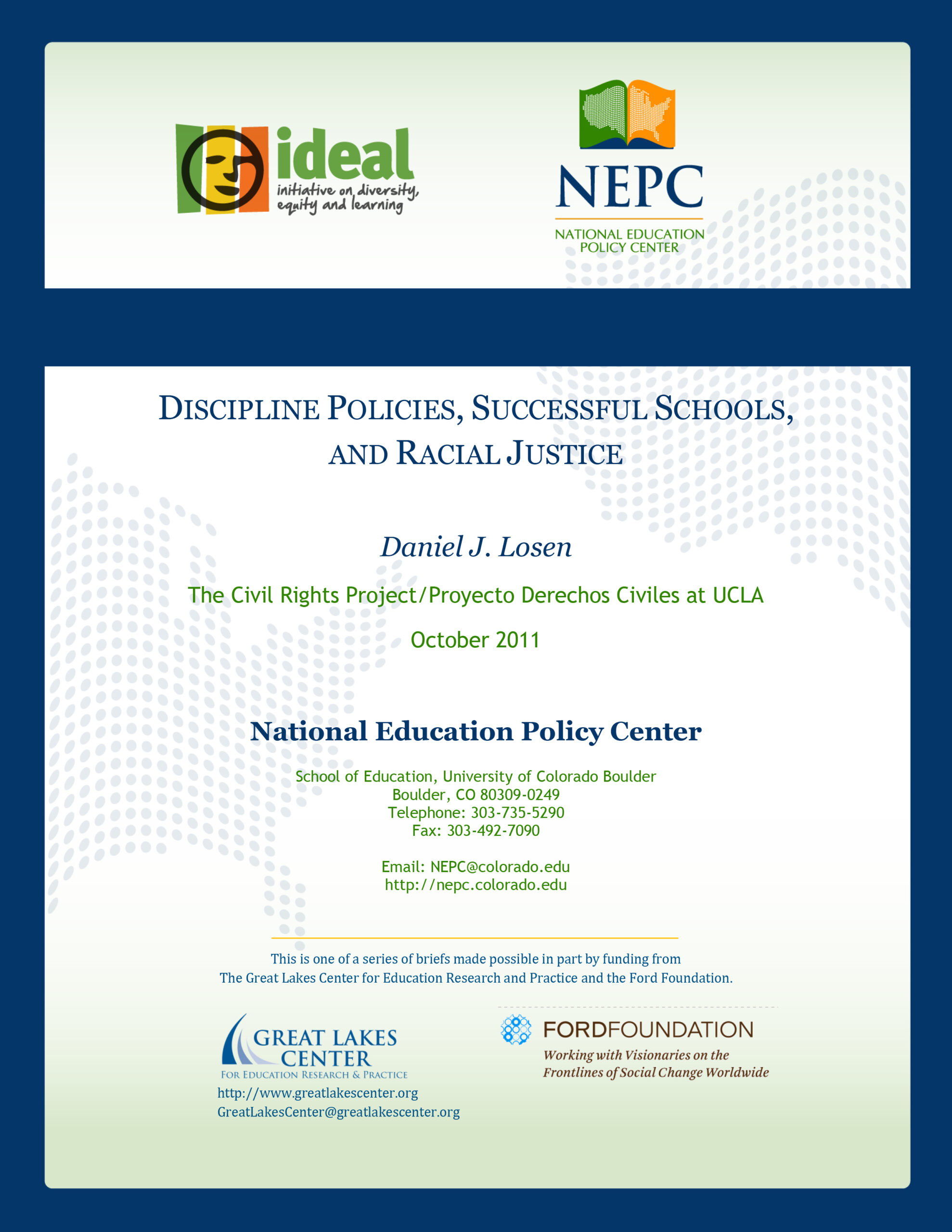 ideal
initiative on diversity, equity and learning

NEPC
NATIONAL EDUCATION POLICY CENTER

DISCIPLINE POLICIES, SUCCESSFUL SCHOOLS, AND RACIAL JUSTICE

Daniel J. Losen

The Civil Rights Project/Proyecto Derechos Civiles at UCLA

October 2011

National Education Policy Center

School of Education, University of Colorado Boulder
Boulder, CO 80309-0249
Telephone: 303-735-5290
Fax: 303-492-7090

Email: NEPC@colorado.edu
http://nepc.colorado.edu

This is one of a series of briefs made possible in part by funding from
The Great Lakes Center for Education Research and Practice and the Ford Foundation.

GREAT LAKES CENTER
FOR EDUCATION RESEARCH & PRACTICE
http://www.greatlakescenter.org
GreatLakesCenter@greatlakescenter.org

FORDFOUNDATION
Working with Visionaries on the Frontlines of Social Change Worldwide